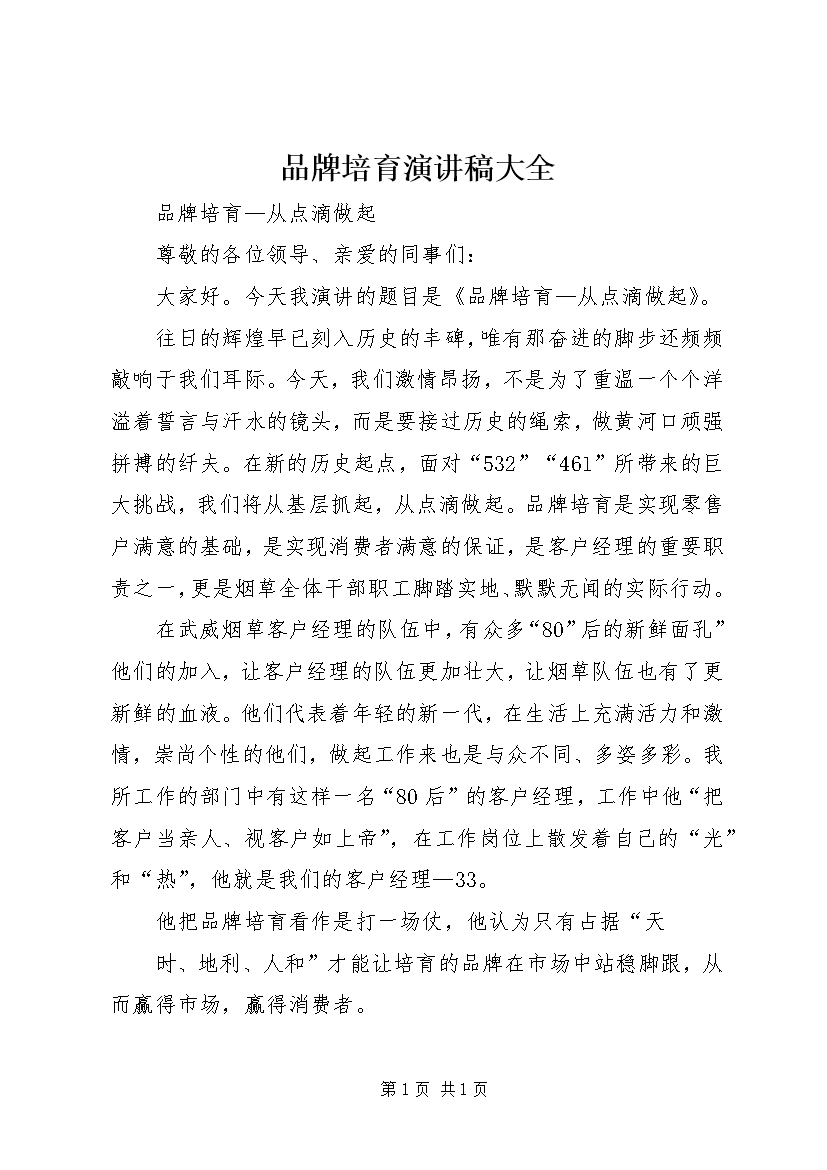 品牌培育演讲稿大全

品牌培育—从点滴做起

尊敬的各位领导、亲爱的同事们：

大家好。今天我演讲的题目是《品牌培育—从点滴做起》。

往日的辉煌早已刻入历史的丰碑，唯有那奋进的脚步还频频敲响于我们耳际。今天，我们激情昂扬，不是为了重温一个个洋溢着誓言与汗水的镜头，而是要接过历史的绳索，做黄河口顽强拼搏的纤夫。在新的历史起点，面对“532”“461”所带来的巨大挑战，我们将从基层抓起，从点滴做起。品牌培育是实现零售户满意的基础，是实现消费者满意的保证，是客户经理的重要职责之一，更是烟草全体干部职工脚踏实地、默默无闻的实际行动。

在武威烟草客户经理的队伍中，有众多“80”后的新鲜面孔”他们的加入，让客户经理的队伍更加壮大，让烟草队伍也有了更新鲜的血液。他们代表着年轻的新一代，在生活上充满活力和激情，崇尚个性的他们，做起工作来也是与众不同、多姿多彩。我所工作的部门中有这样一名“80后”的客户经理，工作中他“把客户当亲人、视客户如上帝”，在工作岗位上散发着自己的“光”和“热”，他就是我们的客户经理—33。

他把品牌培育看作是打一场仗，他认为只有占据“天

时、地利、人和”才能让培育的品牌在市场中站稳脚跟，从而赢得市场，赢得消费者。

第1页 共1页